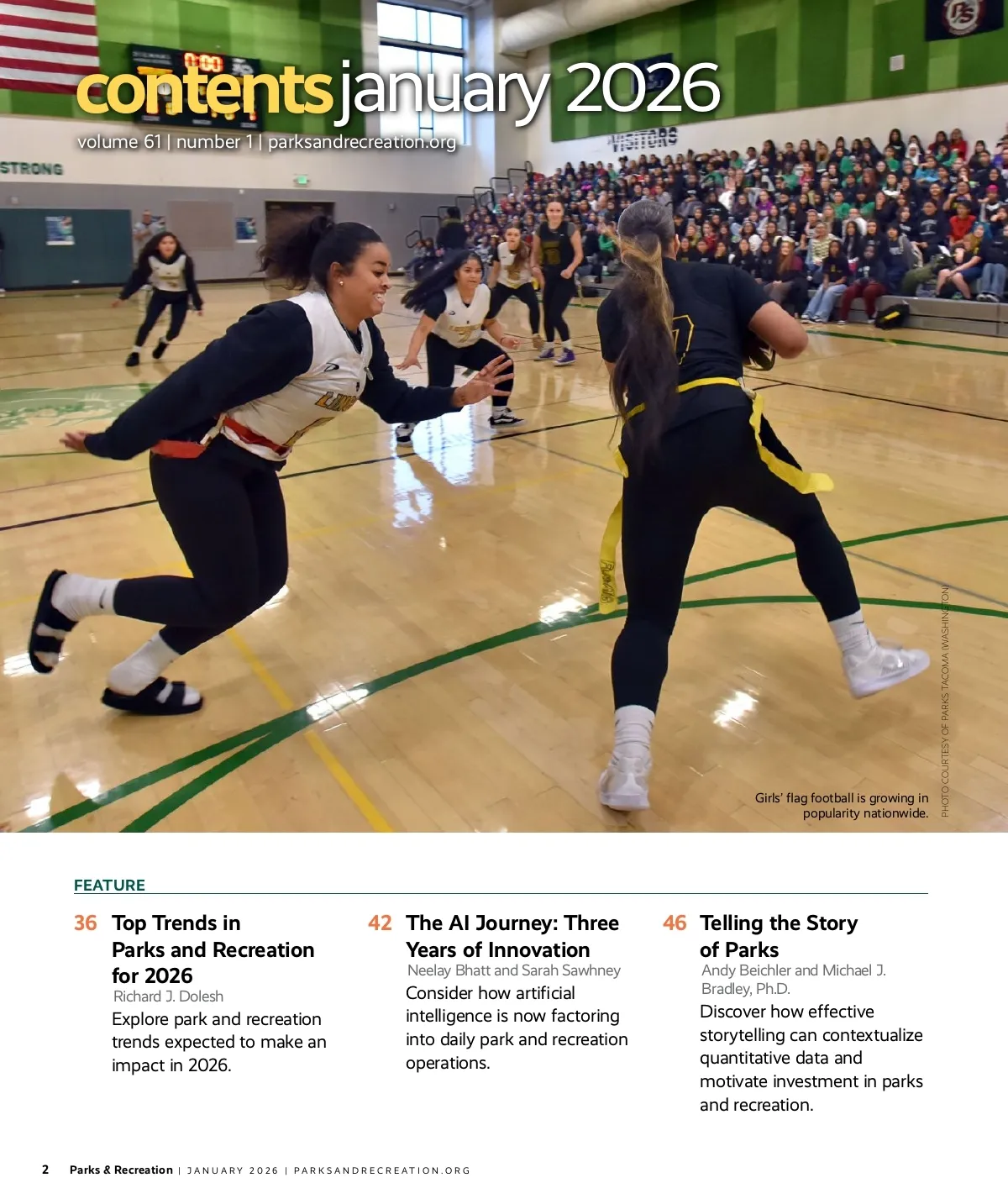 contents january 2026

volume 61 | number 1 | parksandrecreation.org

STRONG

VISITORS

Girls' flag football is growing in popularity nationwide.

PHOTO COURTESY OF PARKS TACOMA (WASHINGTON)

FEATURE

36 Top Trends in Parks and Recreation for 2026
Richard J. Dolesh
Explore park and recreation trends expected to make an impact in 2026.

42 The AI Journey: Three Years of Innovation
Neelay Bhatt and Sarah Sawhney
Consider how artificial intelligence is now factoring into daily park and recreation operations.

46 Telling the Story of Parks
Andy Beichler and Michael J. Bradley, Ph.D.
Discover how effective storytelling can contextualize quantitative data and motivate investment in parks and recreation.

2 Parks & Recreation | JANUARY 2026 | PARKSANDRECREATION.ORG